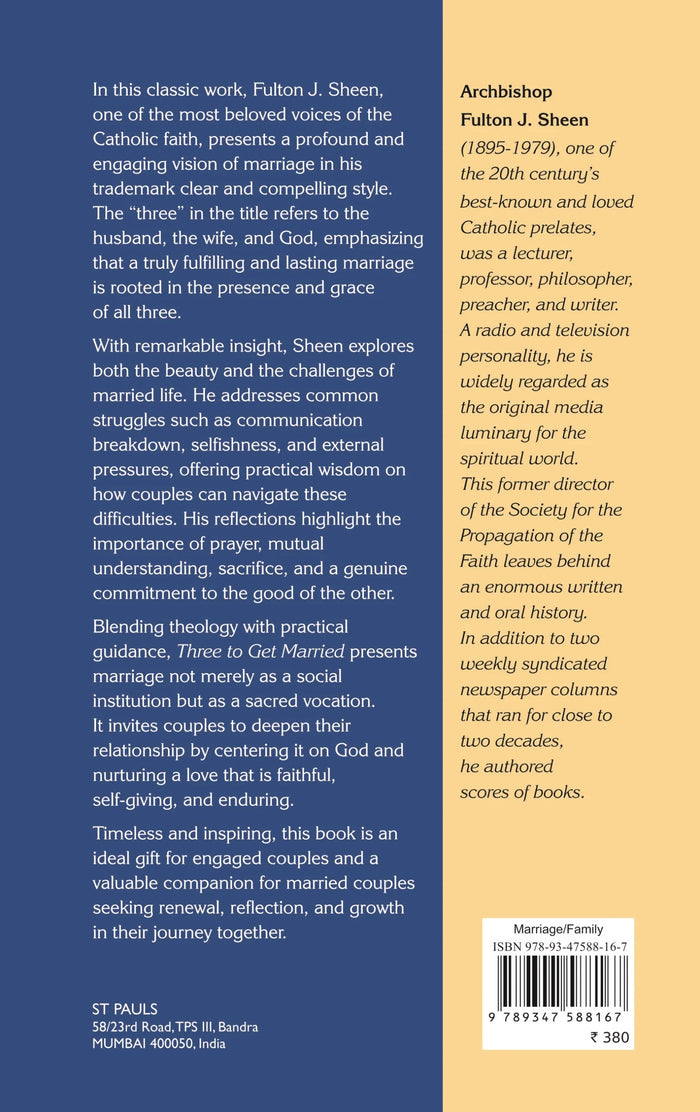 In this classic work, Fulton J. Sheen, one of the most beloved voices of the Catholic faith, presents a profound and engaging vision of marriage in his trademark clear and compelling style. The "three" in the title refers to the husband, the wife, and God, emphasizing that a truly fulfilling and lasting marriage is rooted in the presence and grace of all three.

With remarkable insight, Sheen explores both the beauty and the challenges of married life. He addresses common struggles such as communication breakdown, selfishness, and external pressures, offering practical wisdom on how couples can navigate these difficulties. His reflections highlight the importance of prayer, mutual understanding, sacrifice, and a genuine commitment to the good of the other.

Blending theology with practical guidance, Three to Get Married presents marriage not merely as a social institution but as a sacred vocation. It invites couples to deepen their relationship by centering it on God and nurturing a love that is faithful, self-giving, and enduring.

Timeless and inspiring, this book is an ideal gift for engaged couples and a valuable companion for married couples seeking renewal, reflection, and growth in their journey together.

ST PAULS
58/23rd Road, TPS III, Bandra
MUMBAI 400050, India

Archbishop
Fulton J. Sheen
(1895-1979), one of the 20th century's best-known and loved Catholic prelates, was a lecturer, professor, philosopher, preacher, and writer. A radio and television personality, he is widely regarded as the original media luminary for the spiritual world. This former director of the Society for the Propagation of the Faith leaves behind an enormous written and oral history. In addition to two weekly syndicated newspaper columns that ran for close to two decades, he authored scores of books.

Marriage/Family
ISBN 978-93-47588-16-7
9 789347 588167
₹ 380